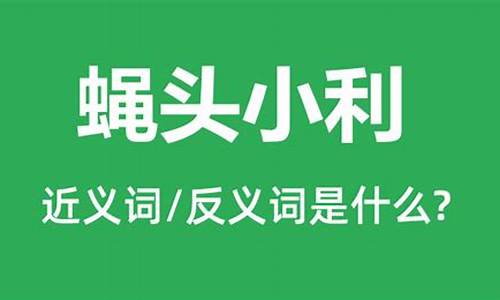 蝇头小利

近义词/反义词是什么?